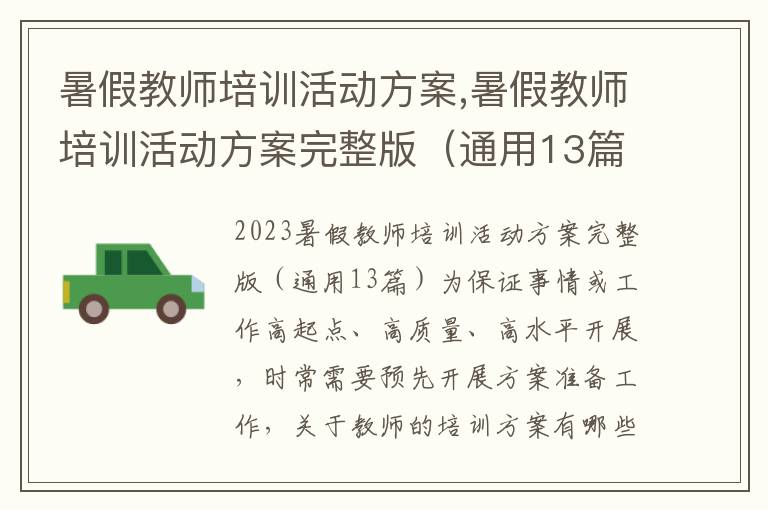 暑假教师培训活动方案,暑假教师培训活动方案完整版（通用13篇

2023暑假教师培训活动方案完整版（通用13篇）为保证事情或工作高起点、高质量、高水平开展，时常需要预先开展方案准备工作，关于教师的培训方案有哪些